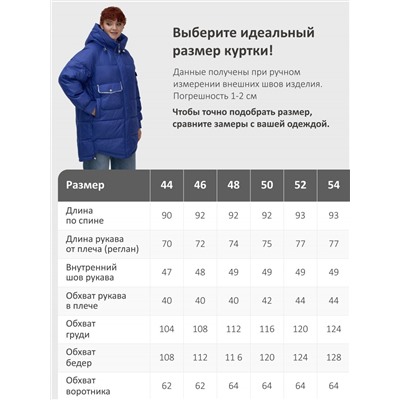 Выберите идеальный размер куртки!

Данные получены при ручном измерении внешних швов изделия. Погрешность 1-2 см

Чтобы точно подобрать размер, сравните замеры с вашей одеждой.

| Размер | 44 | 46 | 48 | 50 | 52 | 54 |
|---|---|---|---|---|---|---|
| Длина по спине | 90 | 92 | 92 | 92 | 93 | 93 |
| Длина рукава от плеча (реглан) | 70 | 72 | 74 | 75 | 77 | 77 |
| Внутренний шов рукава | 47 | 48 | 49 | 49 | 49 | 49 |
| Обхват рукава в плече | 40 | 40 | 40 | 42 | 44 | 44 |
| Обхват груди | 104 | 108 | 112 | 116 | 120 | 124 |
| Обхват бедер | 108 | 112 | 11 6 | 120 | 124 | 128 |
| Обхват воротника | 62 | 62 | 64 | 64 | 64 | 64 |